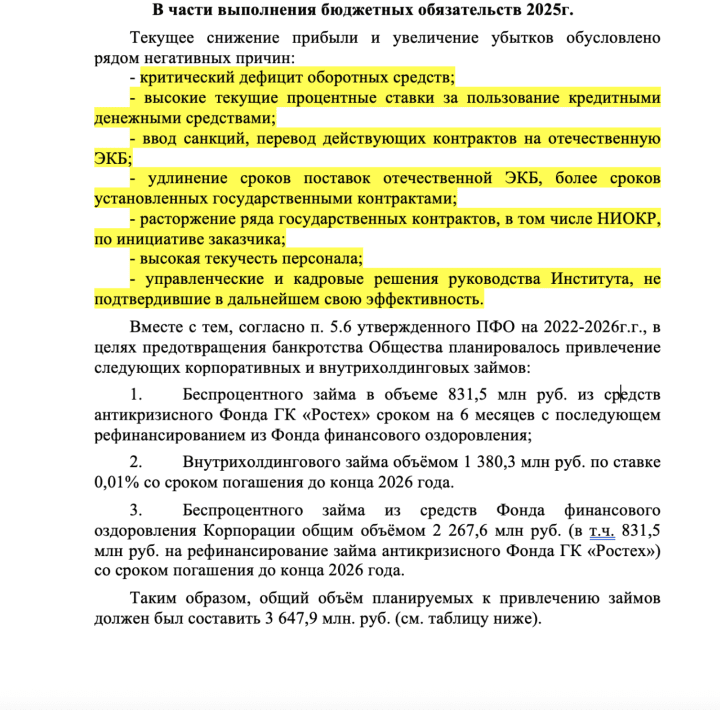 В части выполнения бюджетных обязательств 2025г.

Текущее снижение прибыли и увеличение убытков обусловлено рядом негативных причин:
- критический дефицит оборотных средств;
- высокие текущие процентные ставки за пользование кредитными денежными средствами;
- ввод санкций, перевод действующих контрактов на отечественную ЭКБ;
- удлинение сроков поставок отечественной ЭКБ, более сроков установленных государственными контрактами;
- расторжение ряда государственных контрактов, в том числе НИОКР, по инициативе заказчика;
- высокая текучесть персонала;
- управленческие и кадровые решения руководства Института, не подтвердившие в дальнейшем свою эффективность.

Вместе с тем, согласно п. 5.6 утвержденного ПФО на 2022-2026г.г., в целях предотвращения банкротства Общества планировалось привлечение следующих корпоративных и внутрихолдинговых займов:

1. Беспроцентного займа в объеме 831,5 млн руб. из средств антикризисного Фонда ГК «Ростех» сроком на 6 месяцев с последующем рефинансированием из Фонда финансового оздоровления;

2. Внутрихолдингового займа объёмом 1 380,3 млн руб. по ставке 0,01% со сроком погашения до конца 2026 года.

3. Беспроцентного займа из средств Фонда финансового оздоровления Корпорации общим объёмом 2 267,6 млн руб. (в т.ч. 831,5 млн руб. на рефинансирование займа антикризисного Фонда ГК «Ростех») со сроком погашения до конца 2026 года.

Таким образом, общий объём планируемых к привлечению займов должен был составить 3 647,9 млн. руб. (см. таблицу ниже).